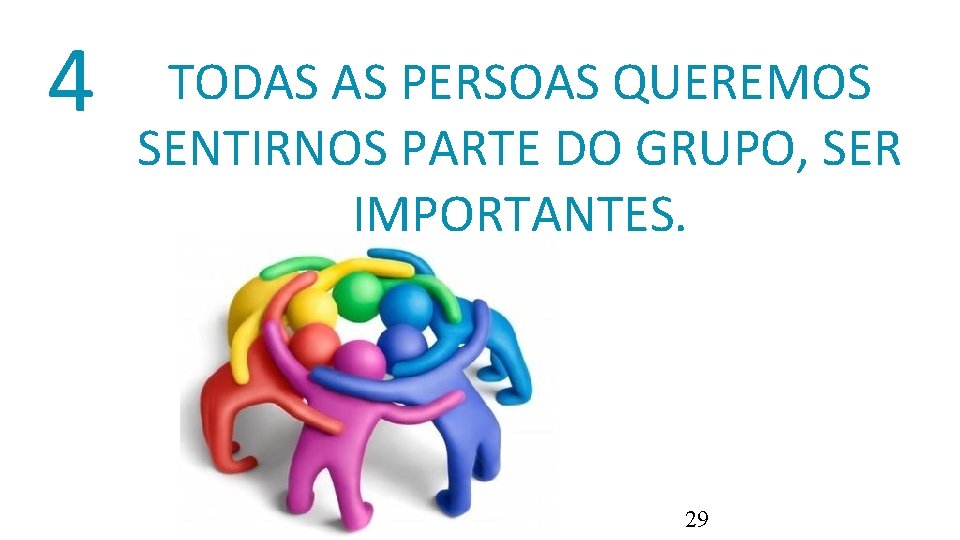 4

TODAS AS PERSOAS QUEREMOS SENTIRNOS PARTE DO GRUPO, SER IMPORTANTES.

29